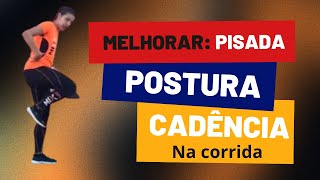 MELHORAR: PISADA

POSTURA

CADÊNCIA

Na corrida